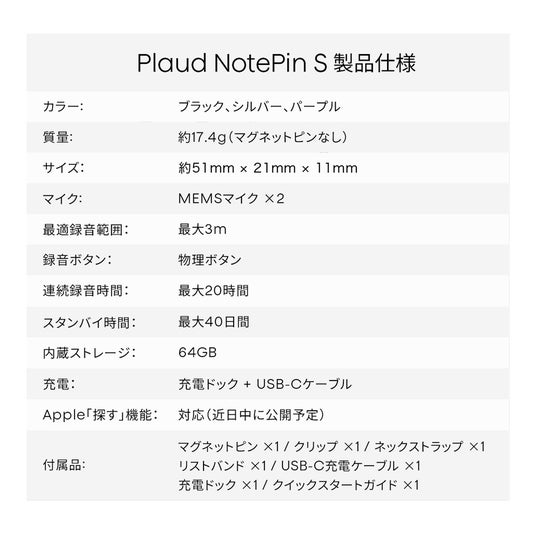 Plaud NotePin S 製品仕様

| | |
|---|---|
| カラー: | ブラック、シルバー、パープル |
| 質量: | 約17.4g（マグネットピンなし） |
| サイズ: | 約51mm × 21mm × 11mm |
| マイク: | MEMSマイク ×2 |
| 最適録音範囲: | 最大3m |
| 録音ボタン: | 物理ボタン |
| 連続録音時間: | 最大20時間 |
| スタンバイ時間: | 最大40日間 |
| 内蔵ストレージ: | 64GB |
| 充電: | 充電ドック + USB-Cケーブル |
| Apple「探す」機能: | 対応（近日中に公開予定） |
| 付属品: | マグネットピン ×1 / クリップ ×1 / ネックストラップ ×1 リストバンド ×1 / USB-C充電ケーブル ×1 充電ドック ×1 / クイックスタートガイド ×1 |